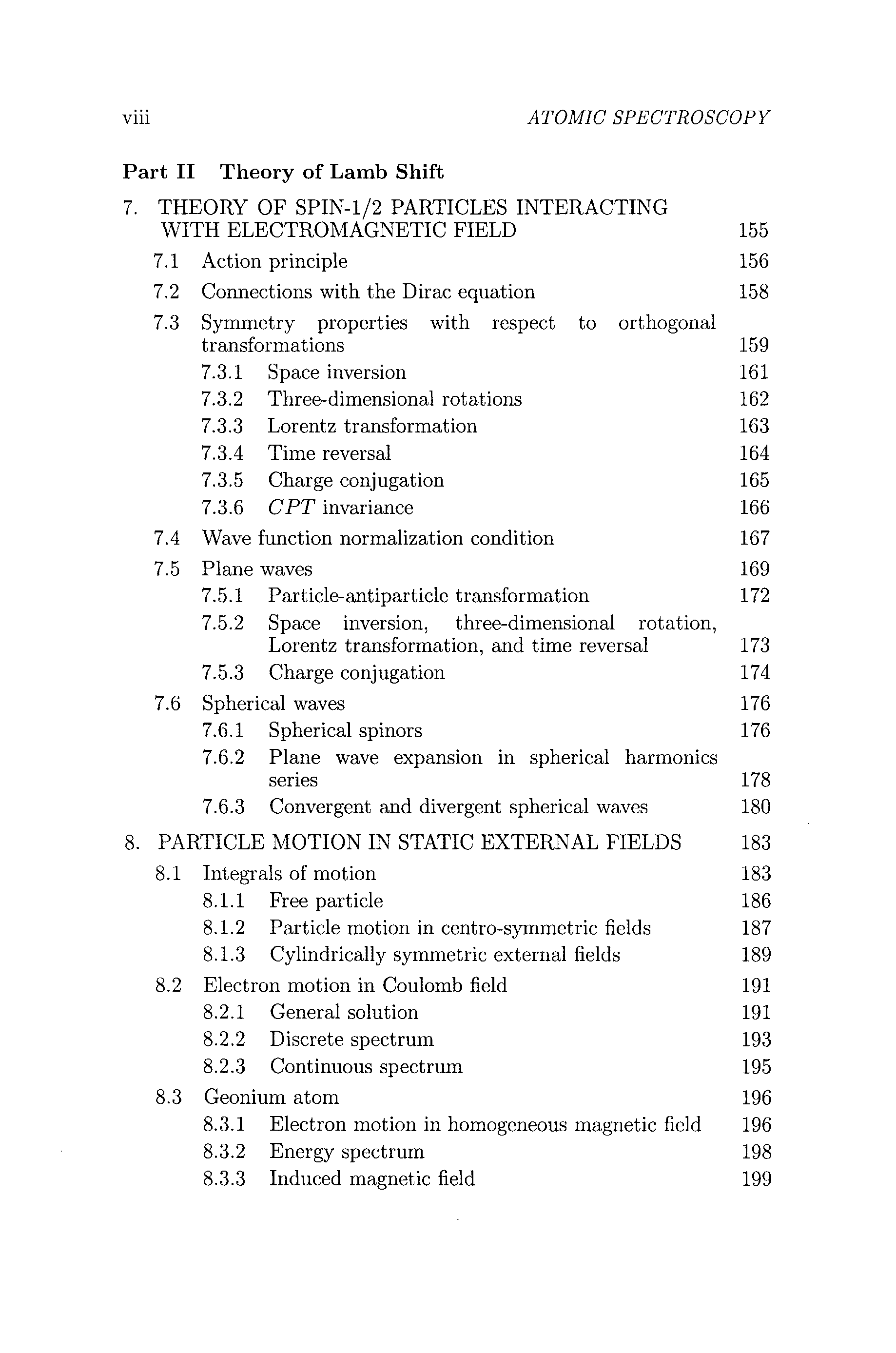 viii ATOMIC SPECTROSCOPY

Part II Theory of Lamb Shift

7. THEORY OF SPIN-1/2 PARTICLES INTERACTING WITH ELECTROMAGNETIC FIELD 155

7.1 Action principle 156

7.2 Connections with the Dirac equation 158

7.3 Symmetry properties with respect to orthogonal transformations 159

7.3.1 Space inversion 161

7.3.2 Three-dimensional rotations 162

7.3.3 Lorentz transformation 163

7.3.4 Time reversal 164

7.3.5 Charge conjugation 165

7.3.6 $CPT$ invariance 166

7.4 Wave function normalization condition 167

7.5 Plane waves 169

7.5.1 Particle-antiparticle transformation 172

7.5.2 Space inversion, three-dimensional rotation, Lorentz transformation, and time reversal 173

7.5.3 Charge conjugation 174

7.6 Spherical waves 176

7.6.1 Spherical spinors 176

7.6.2 Plane wave expansion in spherical harmonics series 178

7.6.3 Convergent and divergent spherical waves 180

8. PARTICLE MOTION IN STATIC EXTERNAL FIELDS 183

8.1 Integrals of motion 183

8.1.1 Free particle 186

8.1.2 Particle motion in centro-symmetric fields 187

8.1.3 Cylindrically symmetric external fields 189

8.2 Electron motion in Coulomb field 191

8.2.1 General solution 191

8.2.2 Discrete spectrum 193

8.2.3 Continuous spectrum 195

8.3 Geonium atom 196

8.3.1 Electron motion in homogeneous magnetic field 196

8.3.2 Energy spectrum 198

8.3.3 Induced magnetic field 199